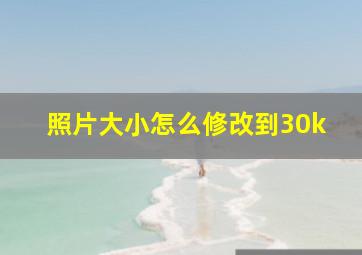 照片大小怎么修改到30k